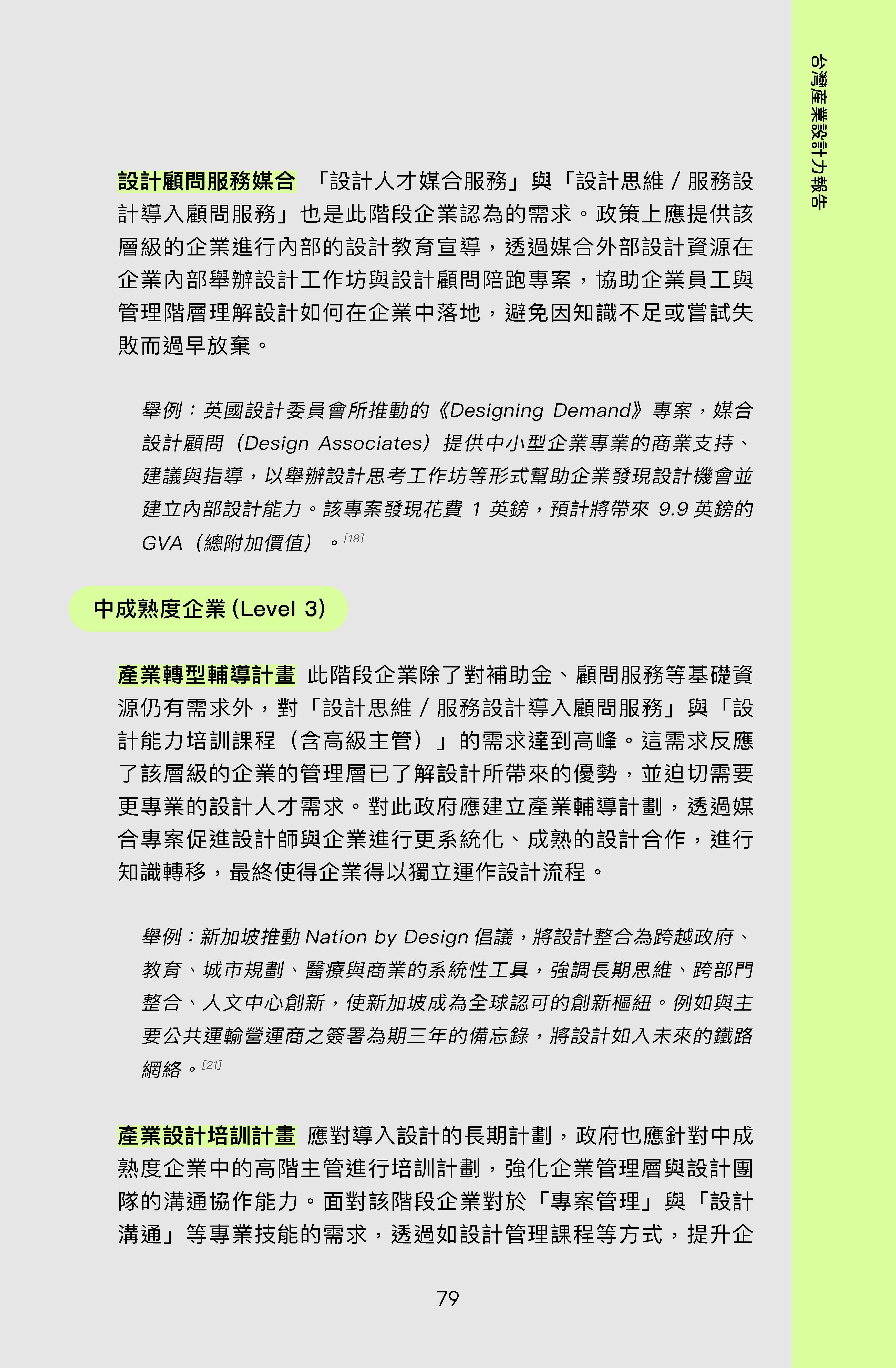 台灣產業設計力報告

設計顧問服務媒合 「設計人才媒合服務」與「設計思維 / 服務設計導入顧問服務」也是此階段企業認為的需求。政策上應提供該層級的企業進行內部的設計教育宣導，透過媒合外部設計資源在企業內部舉辦設計工作坊與設計顧問陪跑專案，協助企業員工與管理階層理解設計如何在企業中落地，避免因知識不足或嘗試失敗而過早放棄。

舉例：英國設計委員會所推動的《Designing Demand》專案，媒合設計顧問（Design Associates）提供中小型企業專業的商業支持、建議與指導，以舉辦設計思考工作坊等形式幫助企業發現設計機會並建立內部設計能力。該專案發現花費 1 英鎊，預計將帶來 9.9 英鎊的 GVA（總附加價值）。[18]

中成熟度企業 (Level 3)

產業轉型輔導計畫 此階段企業除了對補助金、顧問服務等基礎資源仍有需求外，對「設計思維 / 服務設計導入顧問服務」與「設計能力培訓課程（含高級主管）」的需求達到高峰。這需求反應了該層級的企業的管理層已了解設計所帶來的優勢，並迫切需要更專業的設計人才需求。對此政府應建立產業輔導計劃，透過媒合專案促進設計師與企業進行更系統化、成熟的設計合作，進行知識轉移，最終使得企業得以獨立運作設計流程。

舉例：新加坡推動 Nation by Design 倡議，將設計整合為跨越政府、教育、城市規劃、醫療與商業的系統性工具，強調長期思維、跨部門整合、人文中心創新，使新加坡成為全球認可的創新樞紐。例如與主要公共運輸營運商之簽署為期三年的備忘錄，將設計如入未來的鐵路網絡。[21]

產業設計培訓計畫 應對導入設計的長期計劃，政府也應針對中成熟度企業中的高階主管進行培訓計劃，強化企業管理層與設計團隊的溝通協作能力。面對該階段企業對於「專案管理」與「設計溝通」等專業技能的需求，透過如設計管理課程等方式，提升企

79